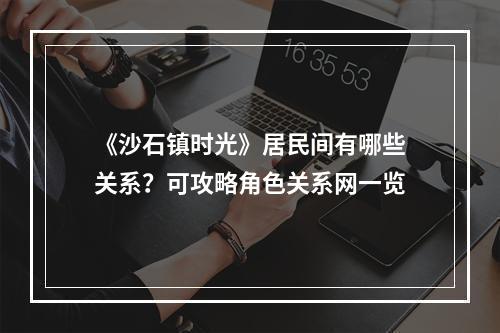 16 35 53

《沙石镇时光》居民间有哪些关系？可攻略角色关系网一览